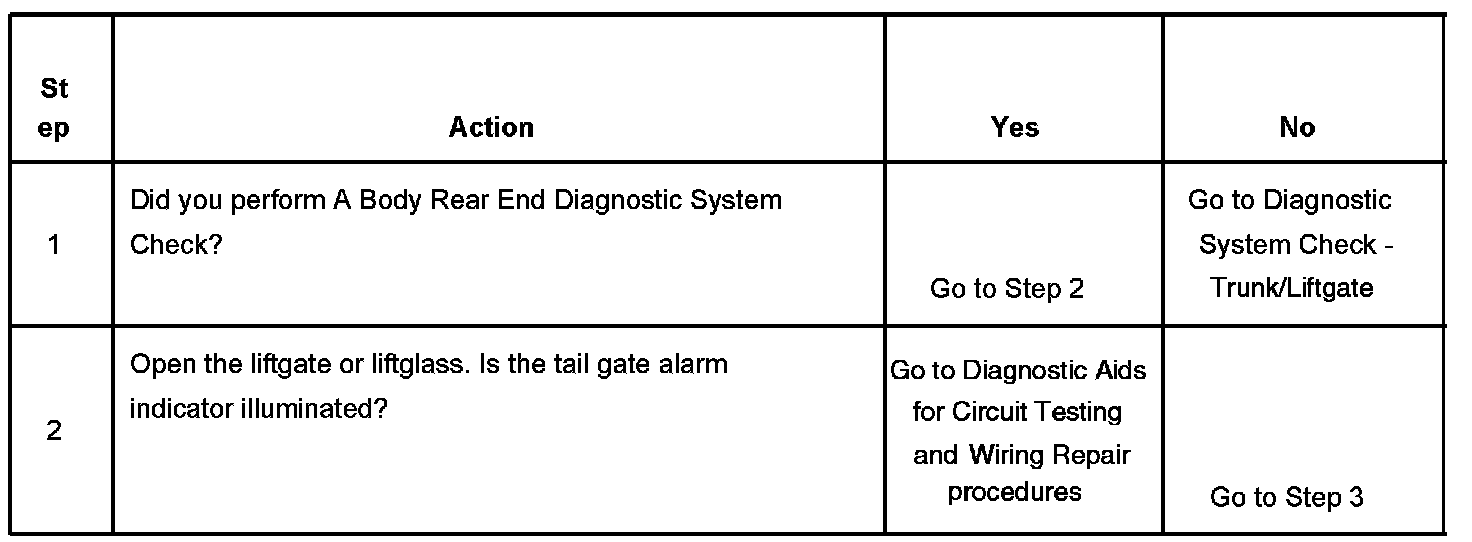 | St ep | Action | Yes | No |
|---|---|---|---|
| 1 | Did you perform A Body Rear End Diagnostic System Check? | Go to Step 2 | Go to Diagnostic System Check - Trunk/Liftgate |
| 2 | Open the liftgate or liftglass. Is the tail gate alarm indicator illuminated? | Go to Diagnostic Aids for Circuit Testing and Wiring Repair procedures | Go to Step 3 |